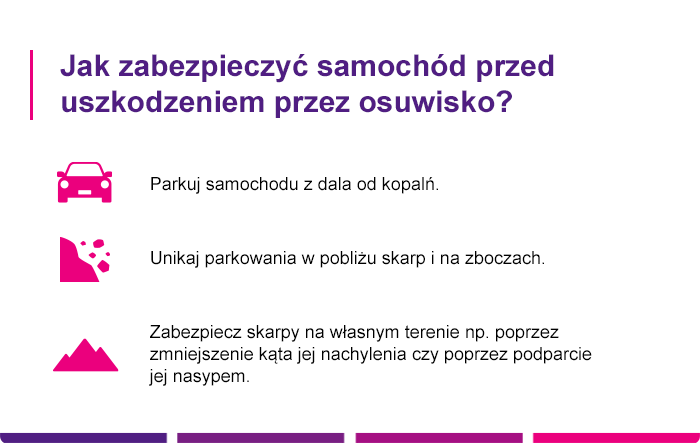 Jak zabezpieczyć samochód przed uszkodzeniem przez osuwisko?

Parkuj samochodu z dala od kopalń.

Unikaj parkowania w pobliżu skarp i na zboczach.

Zabezpiecz skarpy na własnym terenie np. poprzez zmniejszenie kąta jej nachylenia czy poprzez podparcie jej nasypem.